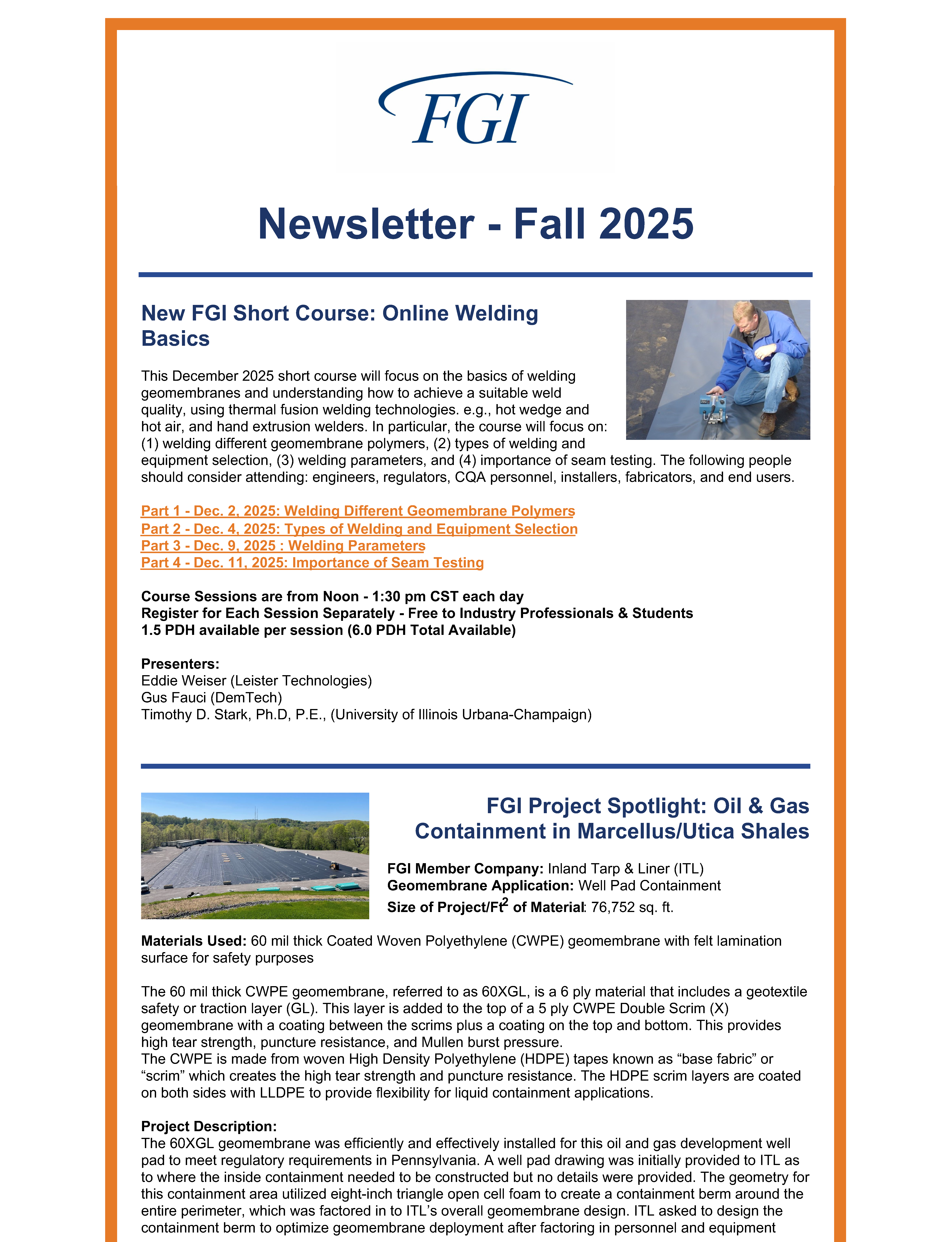 FGI

Newsletter - Fall 2025

New FGI Short Course: Online Welding Basics

This December 2025 short course will focus on the basics of welding geomembranes and understanding how to achieve a suitable weld quality, using thermal fusion welding technologies. e.g., hot wedge and hot air, and hand extrusion welders. In particular, the course will focus on: (1) welding different geomembrane polymers, (2) types of welding and equipment selection, (3) welding parameters, and (4) importance of seam testing. The following people should consider attending: engineers, regulators, CQA personnel, installers, fabricators, and end users.

Part 1 - Dec. 2, 2025: Welding Different Geomembrane Polymers
Part 2 - Dec. 4, 2025: Types of Welding and Equipment Selection
Part 3 - Dec. 9, 2025 : Welding Parameters
Part 4 - Dec. 11, 2025: Importance of Seam Testing

Course Sessions are from Noon - 1:30 pm CST each day
Register for Each Session Separately - Free to Industry Professionals & Students
1.5 PDH available per session (6.0 PDH Total Available)

Presenters:
Eddie Weiser (Leister Technologies)
Gus Fauci (DemTech)
Timothy D. Stark, Ph.D, P.E., (University of Illinois Urbana-Champaign)

FGI Project Spotlight: Oil & Gas Containment in Marcellus/Utica Shales

FGI Member Company: Inland Tarp & Liner (ITL)
Geomembrane Application: Well Pad Containment
Size of Project/Ft$^2$ of Material: 76,752 sq. ft.

Materials Used: 60 mil thick Coated Woven Polyethylene (CWPE) geomembrane with felt lamination surface for safety purposes

The 60 mil thick CWPE geomembrane, referred to as 60XGL, is a 6 ply material that includes a geotextile safety or traction layer (GL). This layer is added to the top of a 5 ply CWPE Double Scrim (X) geomembrane with a coating between the scrims plus a coating on the top and bottom. This provides high tear strength, puncture resistance, and Mullen burst pressure.
The CWPE is made from woven High Density Polyethylene (HDPE) tapes known as “base fabric” or “scrim” which creates the high tear strength and puncture resistance. The HDPE scrim layers are coated on both sides with LLDPE to provide flexibility for liquid containment applications.

Project Description:
The 60XGL geomembrane was efficiently and effectively installed for this oil and gas development well pad to meet regulatory requirements in Pennsylvania. A well pad drawing was initially provided to ITL as to where the inside containment needed to be constructed but no details were provided. The geometry for this containment area utilized eight-inch triangle open cell foam to create a containment berm around the entire perimeter, which was factored in to ITL’s overall geomembrane design. ITL asked to design the containment berm to optimize geomembrane deployment after factoring in personnel and equipment